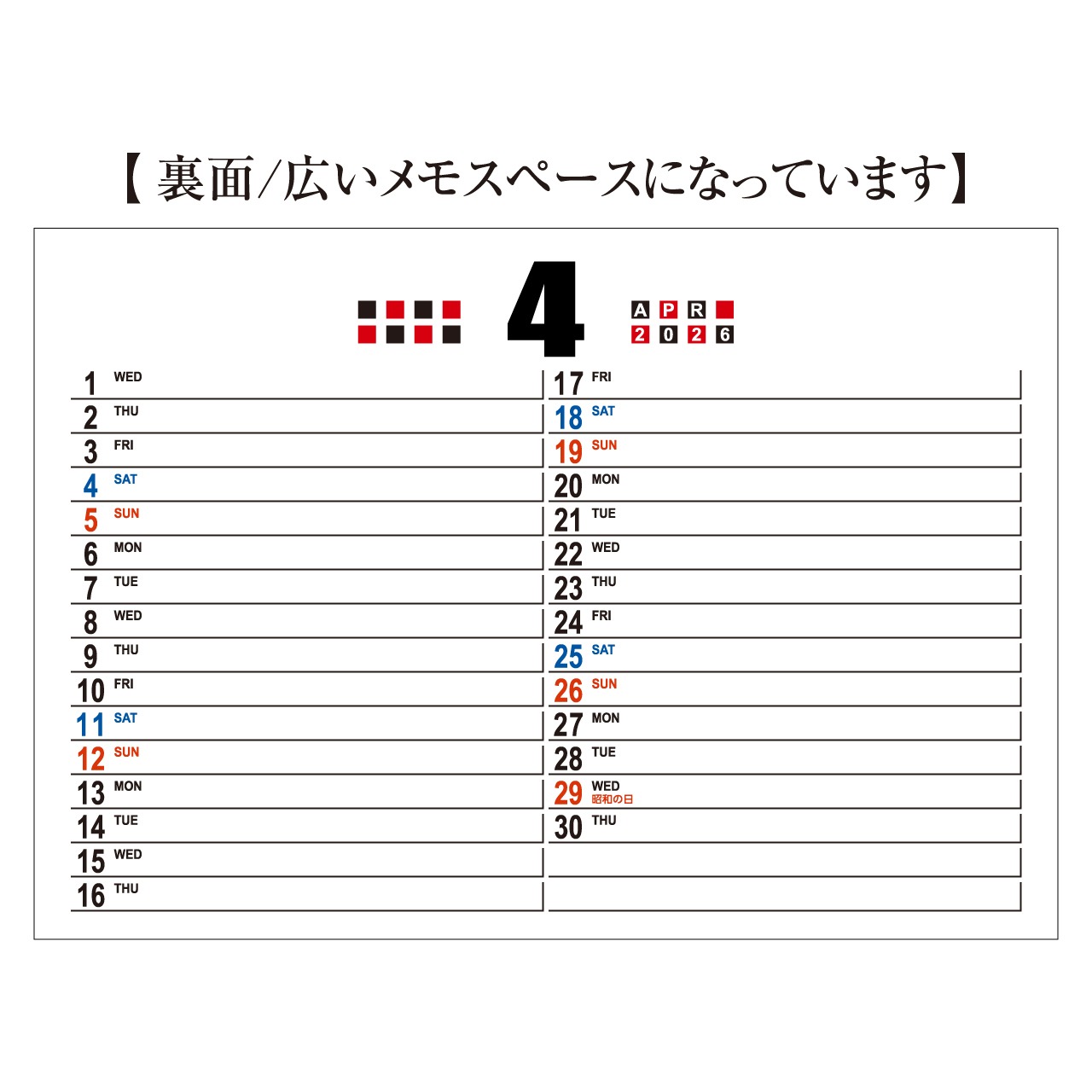 【裏面/広いメモスペースになっています】

4

APR
2026

1 WED
2 THU
3 FRI
4 SAT
5 SUN
6 MON
7 TUE
8 WED
9 THU
10 FRI
11 SAT
12 SUN
13 MON
14 TUE
15 WED
16 THU

17 FRI
18 SAT
19 SUN
20 MON
21 TUE
22 WED
23 THU
24 FRI
25 SAT
26 SUN
27 MON
28 TUE
29 WED 昭和の日
30 THU